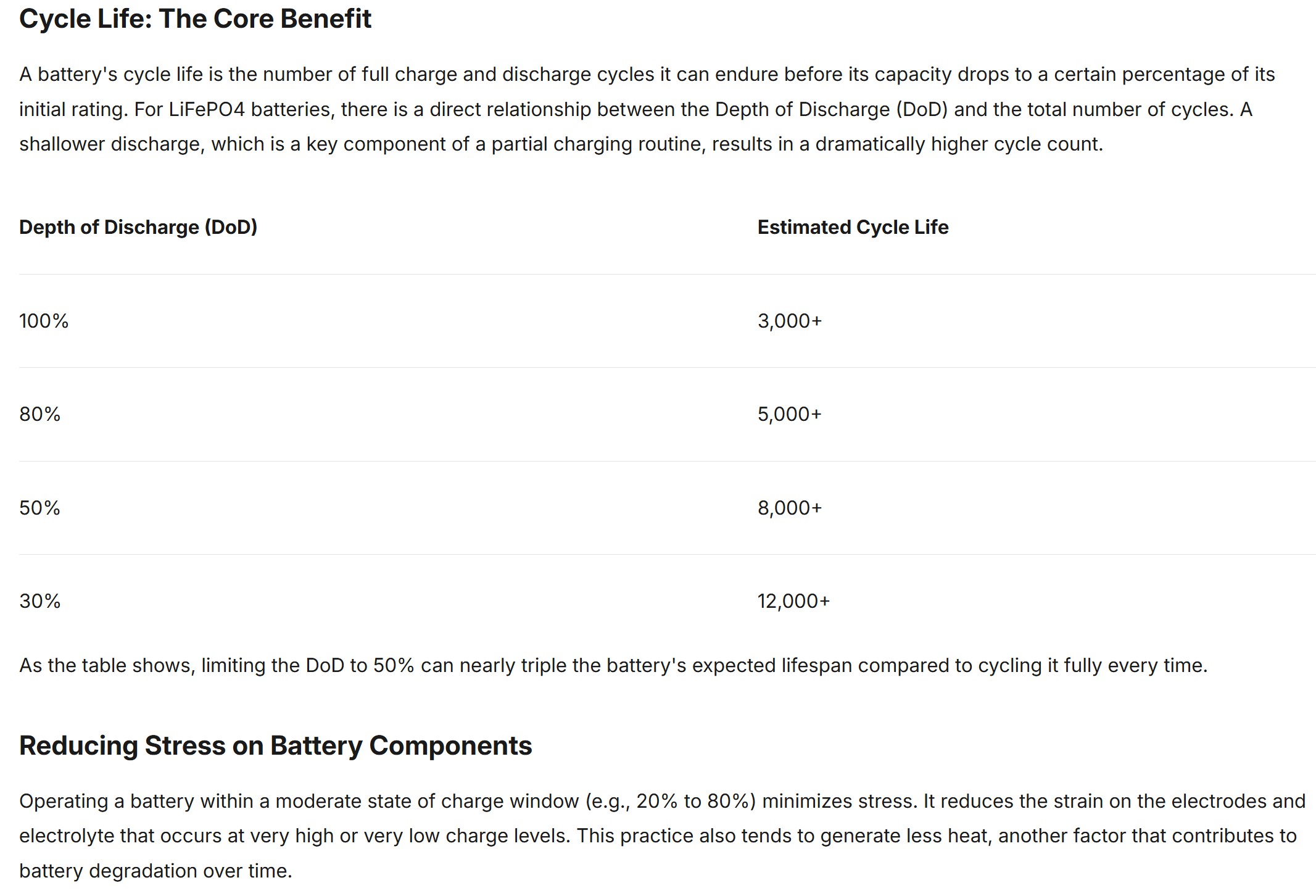 Cycle Life: The Core Benefit

A battery's cycle life is the number of full charge and discharge cycles it can endure before its capacity drops to a certain percentage of its initial rating. For LiFePO4 batteries, there is a direct relationship between the Depth of Discharge (DoD) and the total number of cycles. A shallower discharge, which is a key component of a partial charging routine, results in a dramatically higher cycle count.

| Depth of Discharge (DoD) | Estimated Cycle Life |
|---|---|
| 100% | 3,000+ |
| 80% | 5,000+ |
| 50% | 8,000+ |
| 30% | 12,000+ |

As the table shows, limiting the DoD to 50% can nearly triple the battery's expected lifespan compared to cycling it fully every time.

Reducing Stress on Battery Components

Operating a battery within a moderate state of charge window (e.g., 20% to 80%) minimizes stress. It reduces the strain on the electrodes and electrolyte that occurs at very high or very low charge levels. This practice also tends to generate less heat, another factor that contributes to battery degradation over time.